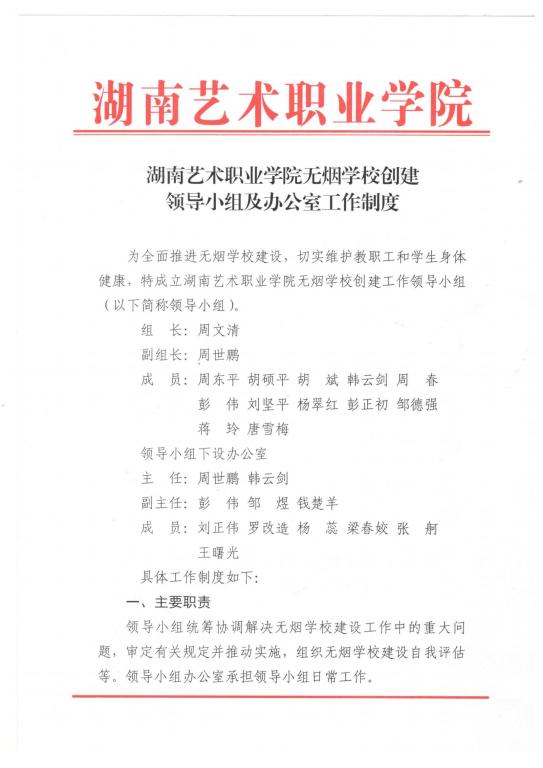 湖南艺术职业学院

湖南艺术职业学院无烟学校创建
领导小组及办公室工作制度

为全面推进无烟学校建设，切实维护教职工和学生身体健康，特成立湖南艺术职业学院无烟学校创建工作领导小组（以下简称领导小组）。

组　长：周文清

副组长：周世鹏

成　员：周东平　胡硕平　胡　斌　韩云剑　周　春　彭　伟　刘坚平　杨翠红　彭正初　邹德强　蒋　玲　唐雪梅

领导小组下设办公室

主　任：周世鹏　韩云剑

副主任：彭　伟　邹　煜　钱楚羊

成　员：刘正伟　罗改造　杨　蕊　梁春姣　张　舸　王曙光

具体工作制度如下：

一、主要职责

领导小组统筹协调解决无烟学校建设工作中的重大问题，审定有关规定并推动实施，组织无烟学校建设自我评估等。领导小组办公室承担领导小组日常工作。